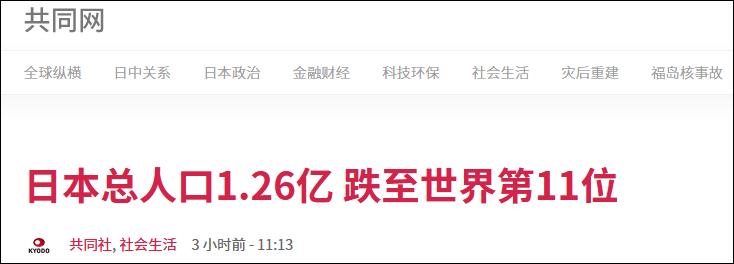 共同网

全球纵横 日中关系 日本政治 金融财经 科技环保 社会生活 灾后重建 福岛核事故

日本总人口1.26亿 跌至世界第11位

KYODO 共同社, 社会生活 3 小时前 - 11:13